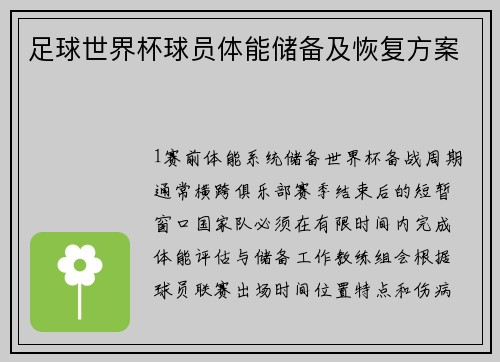 足球世界杯球员体能储备及恢复方案

1赛前体能系统储备世界杯备战周期通常横跨俱乐部赛季结束后的短暂窗口国家队必须在有限时间内完成体能评估与储备工作教练组会根据球员联赛出场时间位置特点和伤病